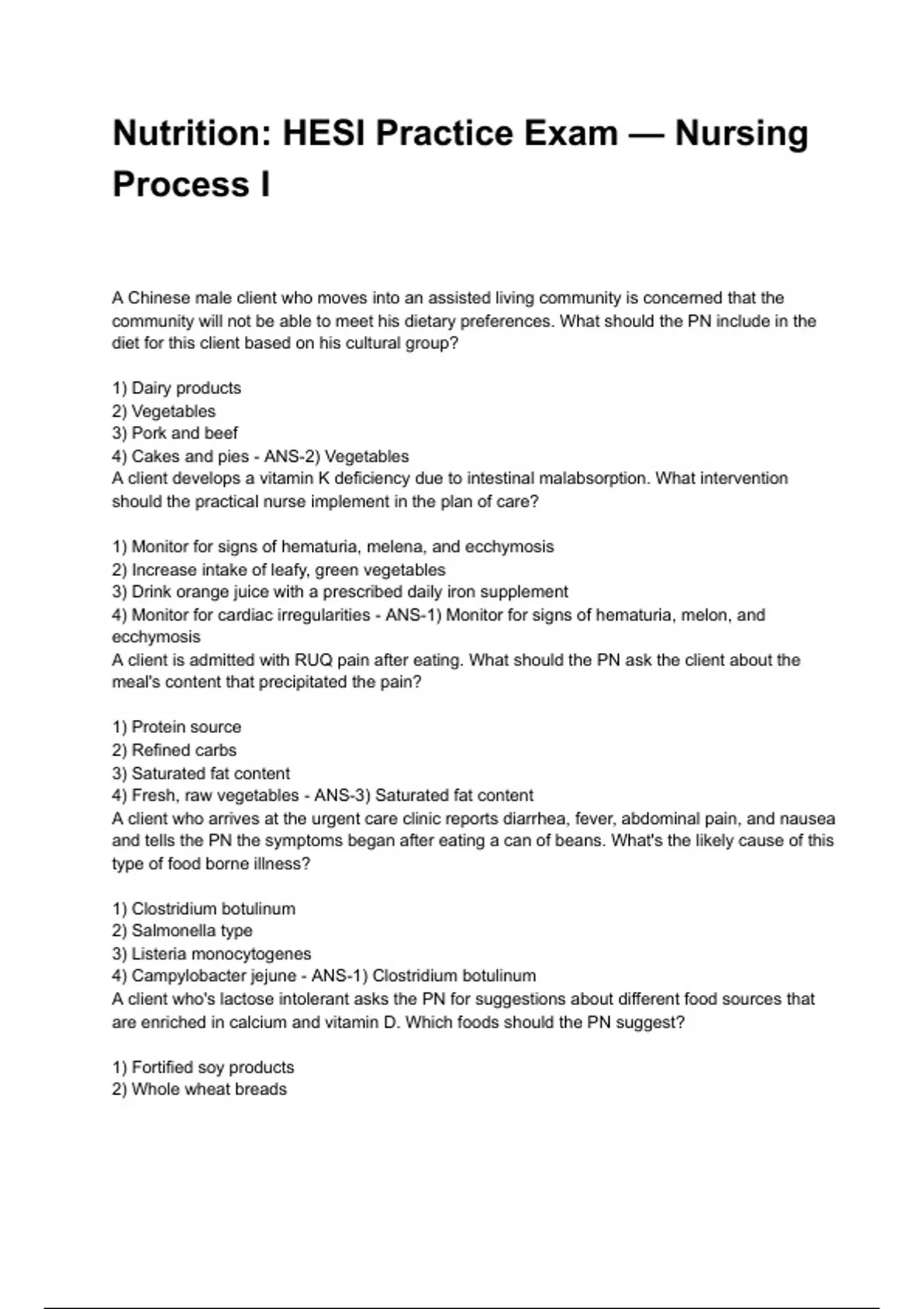 Nutrition: HESI Practice Exam — Nursing Process I

A Chinese male client who moves into an assisted living community is concerned that the community will not be able to meet his dietary preferences. What should the PN include in the diet for this client based on his cultural group?

1) Dairy products
2) Vegetables
3) Pork and beef
4) Cakes and pies - ANS-2) Vegetables
A client develops a vitamin K deficiency due to intestinal malabsorption. What intervention should the practical nurse implement in the plan of care?

1) Monitor for signs of hematuria, melena, and ecchymosis
2) Increase intake of leafy, green vegetables
3) Drink orange juice with a prescribed daily iron supplement
4) Monitor for cardiac irregularities - ANS-1) Monitor for signs of hematuria, melon, and ecchymosis
A client is admitted with RUQ pain after eating. What should the PN ask the client about the meal's content that precipitated the pain?

1) Protein source
2) Refined carbs
3) Saturated fat content
4) Fresh, raw vegetables - ANS-3) Saturated fat content
A client who arrives at the urgent care clinic reports diarrhea, fever, abdominal pain, and nausea and tells the PN the symptoms began after eating a can of beans. What's the likely cause of this type of food borne illness?

1) Clostridium botulinum
2) Salmonella type
3) Listeria monocytogenes
4) Campylobacter jejune - ANS-1) Clostridium botulinum
A client who's lactose intolerant asks the PN for suggestions about different food sources that are enriched in calcium and vitamin D. Which foods should the PN suggest?

1) Fortified soy products
2) Whole wheat breads